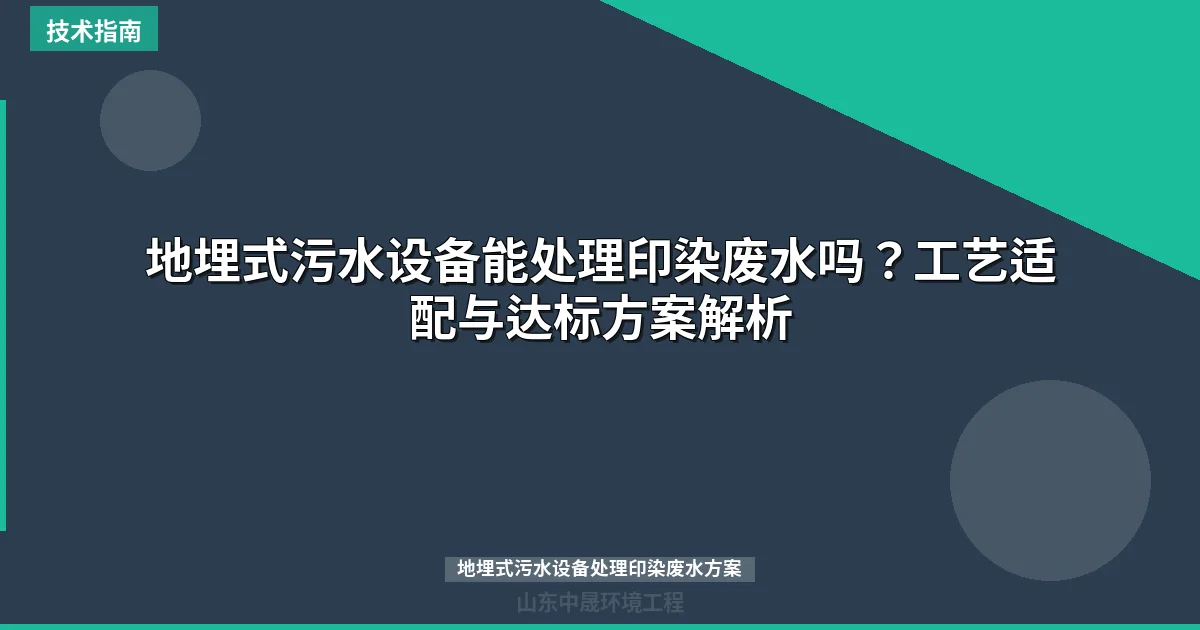 技术指南

地埋式污水设备能处理印染废水吗？工艺适配与达标方案解析

地埋式污水设备处理印染废水方案

山东中晟环境工程